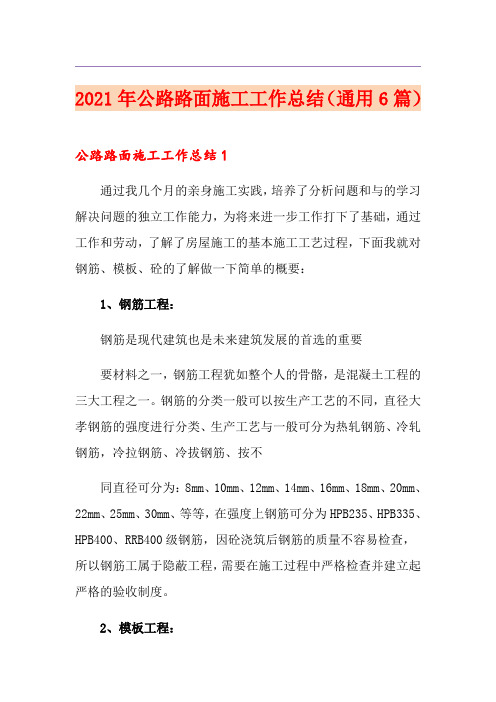 2021年公路路面施工工作总结（通用6篇）

公路路面施工工作总结1

通过我几个月的亲身施工实践，培养了分析问题和与的学习解决问题的独立工作能力，为将来进一步工作打下了基础，通过工作和劳动，了解了房屋施工的基本施工工艺过程，下面我就对钢筋、模板、砼的了解做一下简单的概要：

1、钢筋工程：

钢筋是现代建筑也是未来建筑发展的首选的重要

要材料之一，钢筋工程犹如整个人的骨骼，是混凝土工程的三大工程之一。钢筋的分类一般可以按生产工艺的不同，直径大孝钢筋的强度进行分类、生产工艺与一般可分为热轧钢筋、冷轧钢筋，冷拉钢筋、冷拔钢筋、按不

同直径可分为：8mm、10mm、12mm、14mm、16mm、18mm、20mm、22mm、25mm、30mm、等等，在强度上钢筋可分为HPB235、HPB335、HPB400、RRB400级钢筋，因砼浇筑后钢筋的质量不容易检查，所以钢筋工属于隐蔽工程，需要在施工过程中严格检查并建立起严格的验收制度。

2、模板工程：